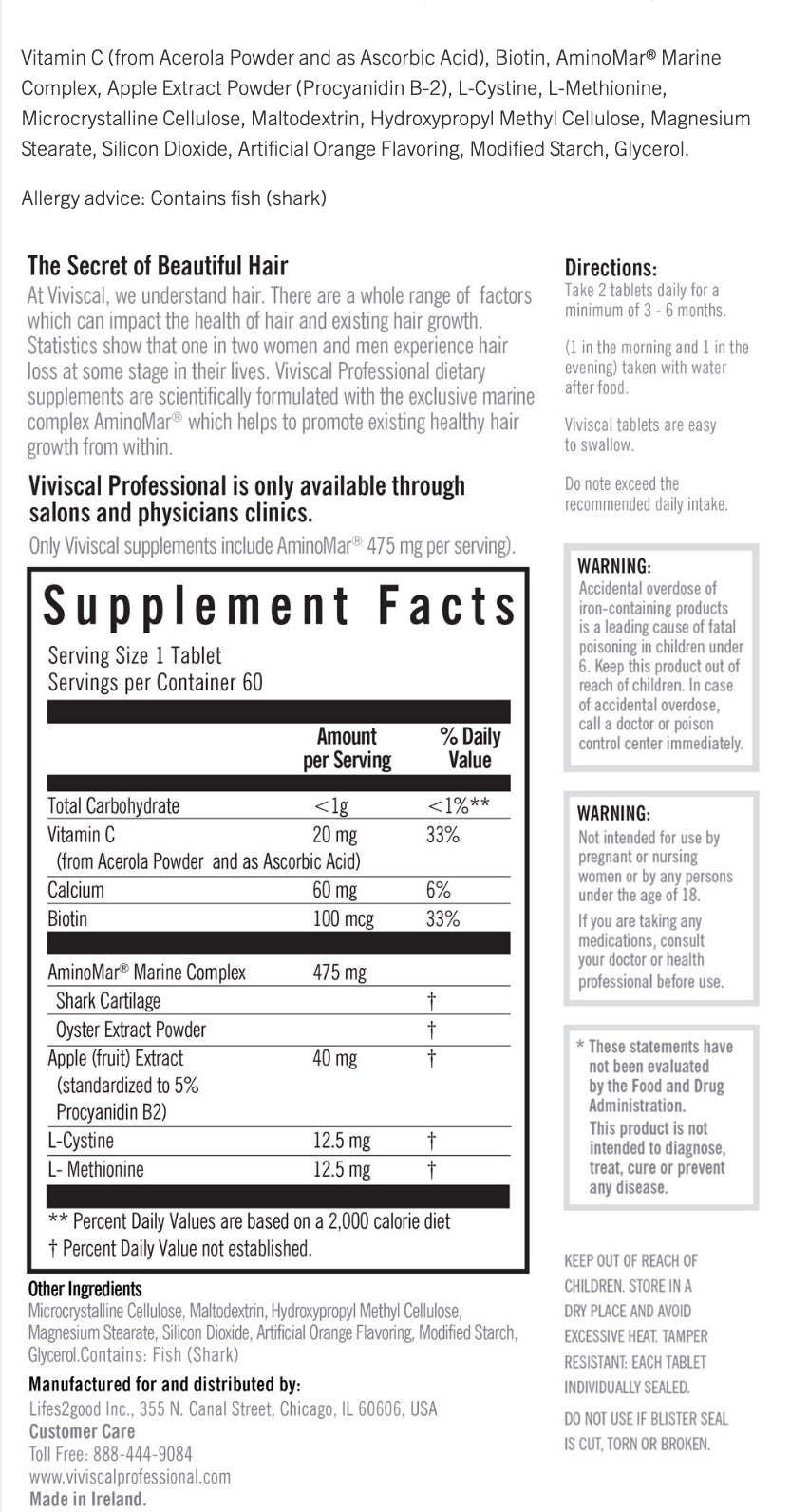 Vitamin C (from Acerola Powder and as Ascorbic Acid), Biotin, AminoMar® Marine Complex, Apple Extract Powder (Procyanidin B-2), L-Cystine, L-Methionine, Microcrystalline Cellulose, Maltodextrin, Hydroxypropyl Methyl Cellulose, Magnesium Stearate, Silicon Dioxide, Artificial Orange Flavoring, Modified Starch, Glycerol.

Allergy advice: Contains fish (shark)

The Secret of Beautiful Hair
At Viviscal, we understand hair. There are a whole range of factors which can impact the health of hair and existing hair growth. Statistics show that one in two women and men experience hair loss at some stage in their lives. Viviscal Professional dietary supplements are scientifically formulated with the exclusive marine complex AminoMar® which helps to promote existing healthy hair growth from within.

Viviscal Professional is only available through salons and physicians clinics.
Only Viviscal supplements include AminoMar® 475 mg per serving).

Supplement Facts
Serving Size 1 Tablet
Servings per Container 60

| | Amount per Serving | % Daily Value |
|---|---|---|
| Total Carbohydrate | <1g | <1%** |
| Vitamin C (from Acerola Powder and as Ascorbic Acid) | 20 mg | 33% |
| Calcium | 60 mg | 6% |
| Biotin | 100 mcg | 33% |
| AminoMar® Marine Complex | 475 mg | |
| Shark Cartilage | | † |
| Oyster Extract Powder | | † |
| Apple (fruit) Extract (standardized to 5% Procyanidin B2) | 40 mg | † |
| L-Cystine | 12.5 mg | † |
| L- Methionine | 12.5 mg | † |

** Percent Daily Values are based on a 2,000 calorie diet
† Percent Daily Value not established.

Other Ingredients
Microcrystalline Cellulose, Maltodextrin, Hydroxypropyl Methyl Cellulose, Magnesium Stearate, Silicon Dioxide, Artificial Orange Flavoring, Modified Starch, Glycerol.Contains: Fish (Shark)

Manufactured for and distributed by:
Lifes2good Inc., 355 N. Canal Street, Chicago, IL 60606, USA
Customer Care
Toll Free: 888-444-9084
www.viviscalprofessional.com
Made in Ireland.

Directions:
Take 2 tablets daily for a minimum of 3 - 6 months.

(1 in the morning and 1 in the evening) taken with water after food.

Viviscal tablets are easy to swallow.

Do note exceed the recommended daily intake.

WARNING:
Accidental overdose of iron-containing products is a leading cause of fatal poisoning in children under 6. Keep this product out of reach of children. In case of accidental overdose, call a doctor or poison control center immediately.

WARNING:
Not intended for use by pregnant or nursing women or by any persons under the age of 18.
If you are taking any medications, consult your doctor or health professional before use.

* These statements have not been evaluated by the Food and Drug Administration.
This product is not intended to diagnose, treat, cure or prevent any disease.

KEEP OUT OF REACH OF CHILDREN. STORE IN A DRY PLACE AND AVOID EXCESSIVE HEAT. TAMPER RESISTANT: EACH TABLET INDIVIDUALLY SEALED.

DO NOT USE IF BLISTER SEAL IS CUT, TORN OR BROKEN.